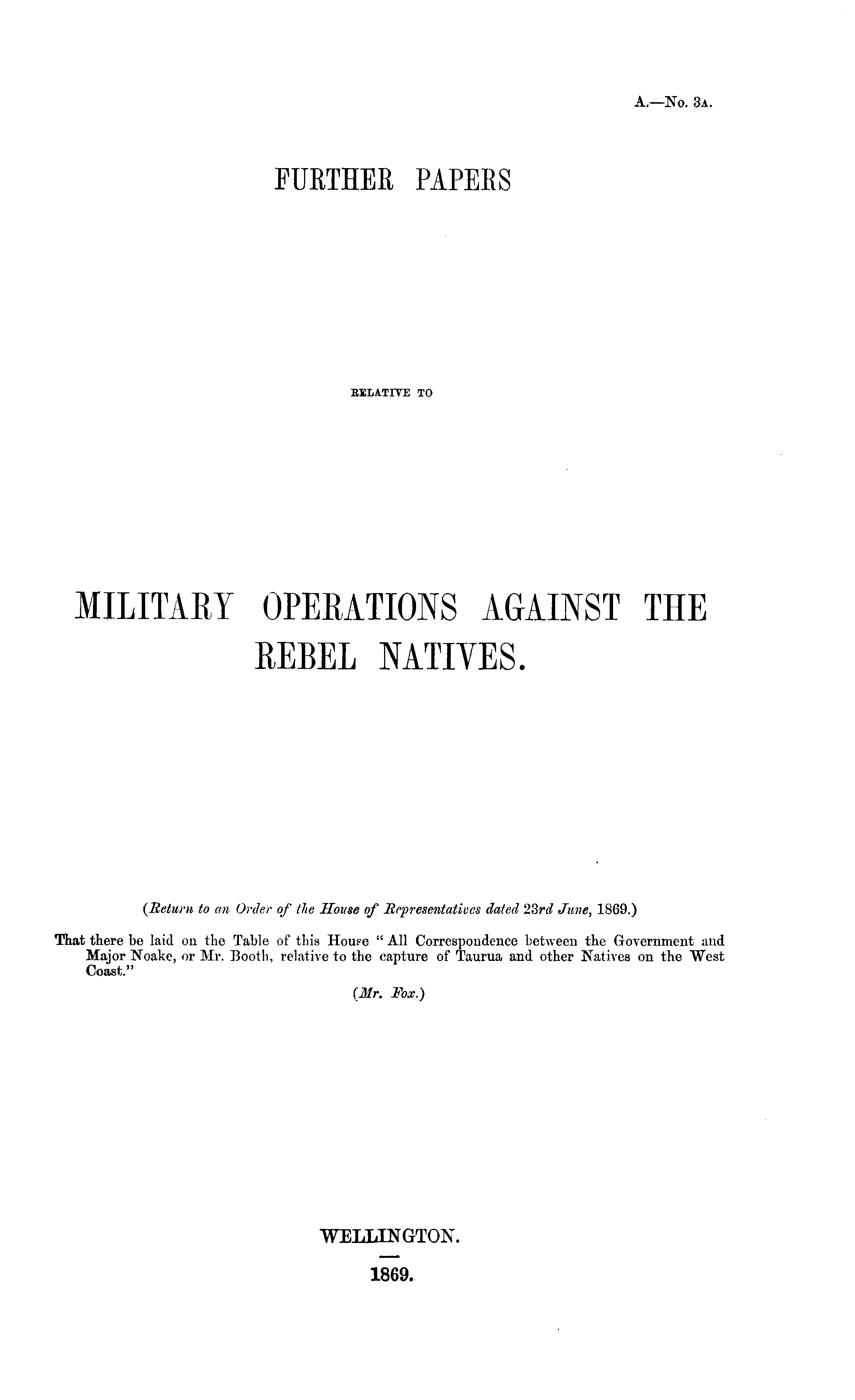 A.—No. 3A.

FURTHER PAPERS

RELATIVE TO

MILITARY OPERATIONS AGAINST THE REBEL NATIVES.

(Return to an Order of the House of Representatives dated 23rd June, 1869.)

That there be laid on the Table of this House "All Correspondence between the Government and Major Noake, or Mr. Booth, relative to the capture of Taurua and other Natives on the West Coast."

(Mr. Fox.)

WELLINGTON.

1869.